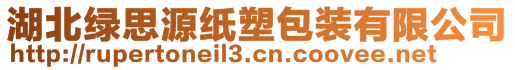 湖北绿思源纸塑包装有限公司
http://rupertoneil3.cn.coovee.net